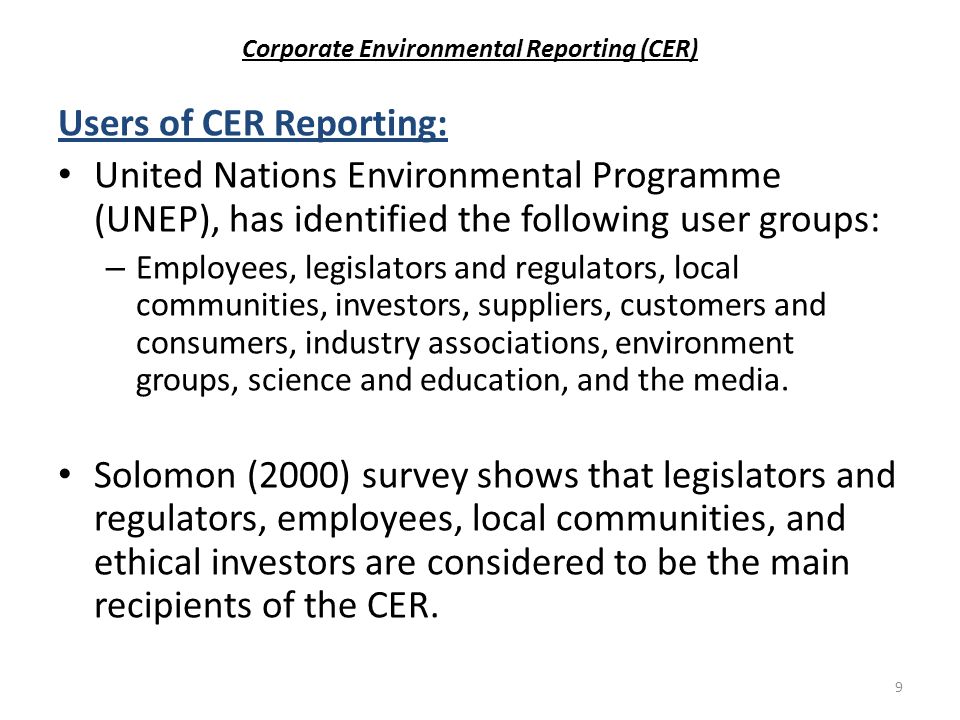 Corporate Environmental Reporting (CER)

Users of CER Reporting:

• United Nations Environmental Programme (UNEP), has identified the following user groups:
– Employees, legislators and regulators, local communities, investors, suppliers, customers and consumers, industry associations, environment groups, science and education, and the media.

• Solomon (2000) survey shows that legislators and regulators, employees, local communities, and ethical investors are considered to be the main recipients of the CER.

9